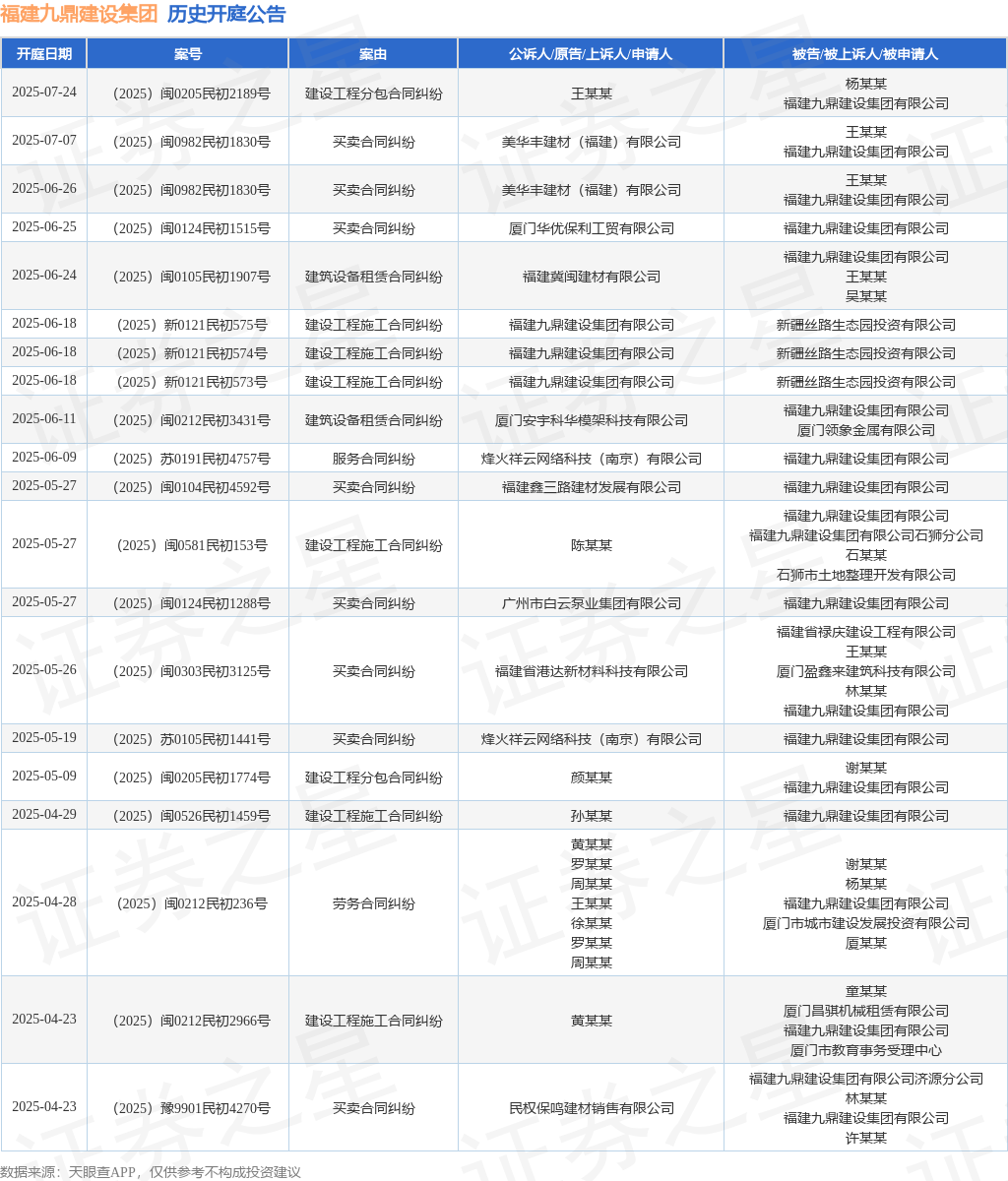 福建九鼎建设集团 历史开庭公告

| 开庭日期 | 案号 | 案由 | 公诉人/原告/上诉人/申请人 | 被告/被上诉人/被申请人 |
|---|---|---|---|---|
| 2025-07-24 | （2025）闽0205民初2189号 | 建设工程分包合同纠纷 | 王某某 | 杨某某 福建九鼎建设集团有限公司 |
| 2025-07-07 | （2025）闽0982民初1830号 | 买卖合同纠纷 | 美华丰建材（福建）有限公司 | 王某某 福建九鼎建设集团有限公司 |
| 2025-06-26 | （2025）闽0982民初1830号 | 买卖合同纠纷 | 美华丰建材（福建）有限公司 | 王某某 福建九鼎建设集团有限公司 |
| 2025-06-25 | （2025）闽0124民初1515号 | 买卖合同纠纷 | 厦门华优保利工贸有限公司 | 福建九鼎建设集团有限公司 |
| 2025-06-24 | （2025）闽0105民初1907号 | 建筑设备租赁合同纠纷 | 福建冀闽建材有限公司 | 福建九鼎建设集团有限公司 王某某 吴某某 |
| 2025-06-18 | （2025）新0121民初575号 | 建设工程施工合同纠纷 | 福建九鼎建设集团有限公司 | 新疆丝路生态园投资有限公司 |
| 2025-06-18 | （2025）新0121民初574号 | 建设工程施工合同纠纷 | 福建九鼎建设集团有限公司 | 新疆丝路生态园投资有限公司 |
| 2025-06-18 | （2025）新0121民初573号 | 建设工程施工合同纠纷 | 福建九鼎建设集团有限公司 | 新疆丝路生态园投资有限公司 |
| 2025-06-11 | （2025）闽0212民初3431号 | 建筑设备租赁合同纠纷 | 厦门安宇科华模架科技有限公司 | 福建九鼎建设集团有限公司 厦门领象金属有限公司 |
| 2025-06-09 | （2025）苏0191民初4757号 | 服务合同纠纷 | 烽火祥云网络科技（南京）有限公司 | 福建九鼎建设集团有限公司 |
| 2025-05-27 | （2025）闽0104民初4592号 | 买卖合同纠纷 | 福建鑫三路建材发展有限公司 | 福建九鼎建设集团有限公司 |
| 2025-05-27 | （2025）闽0581民初153号 | 建设工程施工合同纠纷 | 陈某某 | 福建九鼎建设集团有限公司 福建九鼎建设集团有限公司石狮分公司 石某某 石狮市土地整理开发有限公司 |
| 2025-05-27 | （2025）闽0124民初1288号 | 买卖合同纠纷 | 广州市白云泵业集团有限公司 | 福建九鼎建设集团有限公司 |
| 2025-05-26 | （2025）闽0303民初3125号 | 买卖合同纠纷 | 福建省港达新材料科技有限公司 | 福建省禄庆建设工程有限公司 王某某 厦门盈鑫来建筑科技有限公司 林某某 福建九鼎建设集团有限公司 |
| 2025-05-19 | （2025）苏0105民初1441号 | 买卖合同纠纷 | 烽火祥云网络科技（南京）有限公司 | 福建九鼎建设集团有限公司 |
| 2025-05-09 | （2025）闽0205民初1774号 | 建设工程分包合同纠纷 | 颜某某 | 谢某某 福建九鼎建设集团有限公司 |
| 2025-04-29 | （2025）闽0526民初1459号 | 建设工程施工合同纠纷 | 孙某某 | 福建九鼎建设集团有限公司 |
| 2025-04-28 | （2025）闽0212民初236号 | 劳务合同纠纷 | 黄某某 罗某某 周某某 王某某 徐某某 罗某某 周某某 | 谢某某 杨某某 福建九鼎建设集团有限公司 厦门市城市建设发展投资有限公司 厦某某 |
| 2025-04-23 | （2025）闽0212民初2966号 | 建设工程施工合同纠纷 | 黄某某 | 童某某 厦门昌骐机械租赁有限公司 福建九鼎建设集团有限公司 厦门市教育事务受理中心 |
| 2025-04-23 | （2025）豫9901民初4270号 | 买卖合同纠纷 | 民权保鸣建材销售有限公司 | 福建九鼎建设集团有限公司济源分公司 林某某 福建九鼎建设集团有限公司 许某某 |

数据来源：天眼查APP，仅供参考不构成投资建议